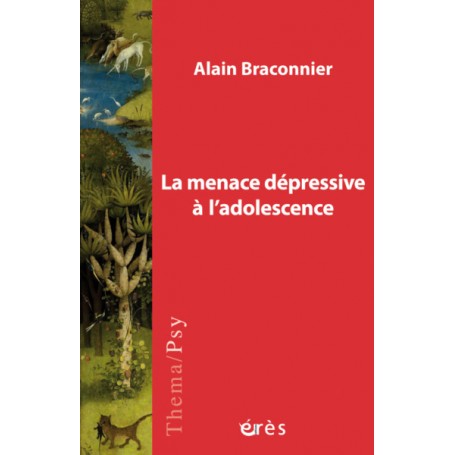 Alain Braconnier

La menace dépressive à l'adolescence

Thema/Psy

érès